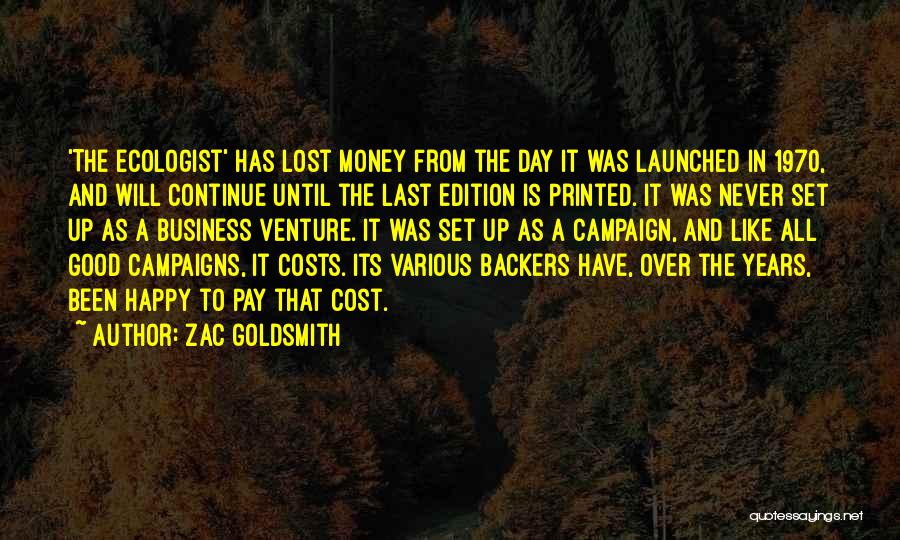 'THE ECOLOGIST' HAS LOST MONEY FROM THE DAY IT WAS LAUNCHED IN 1970, AND WILL CONTINUE UNTIL THE LAST EDITION IS PRINTED. IT WAS NEVER SET UP AS A BUSINESS VENTURE. IT WAS SET UP AS A CAMPAIGN, AND LIKE ALL GOOD CAMPAIGNS, IT COSTS. ITS VARIOUS BACKERS HAVE, OVER THE YEARS, BEEN HAPPY TO PAY THAT COST.

~ AUTHOR: ZAC GOLDSMITH

quotessayings.net